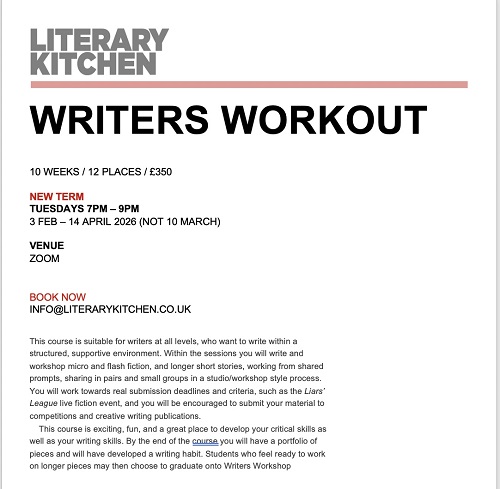 LITERARY
KITCHEN

WRITERS WORKOUT

10 WEEKS / 12 PLACES / £350

NEW TERM
TUESDAYS 7PM – 9PM
3 FEB – 14 APRIL 2026 (NOT 10 MARCH)

VENUE
ZOOM

BOOK NOW
INFO@LITERARYKITCHEN.CO.UK

This course is suitable for writers at all levels, who want to write within a structured, supportive environment. Within the sessions you will write and workshop micro and flash fiction, and longer short stories, working from shared prompts, sharing in pairs and small groups in a studio/workshop style process. You will work towards real submission deadlines and criteria, such as the Liars' League live fiction event, and you will be encouraged to submit your material to competitions and creative writing publications.

This course is exciting, fun, and a great place to develop your critical skills as well as your writing skills. By the end of the course you will have a portfolio of pieces and will have developed a writing habit. Students who feel ready to work on longer pieces may then choose to graduate onto Writers Workshop